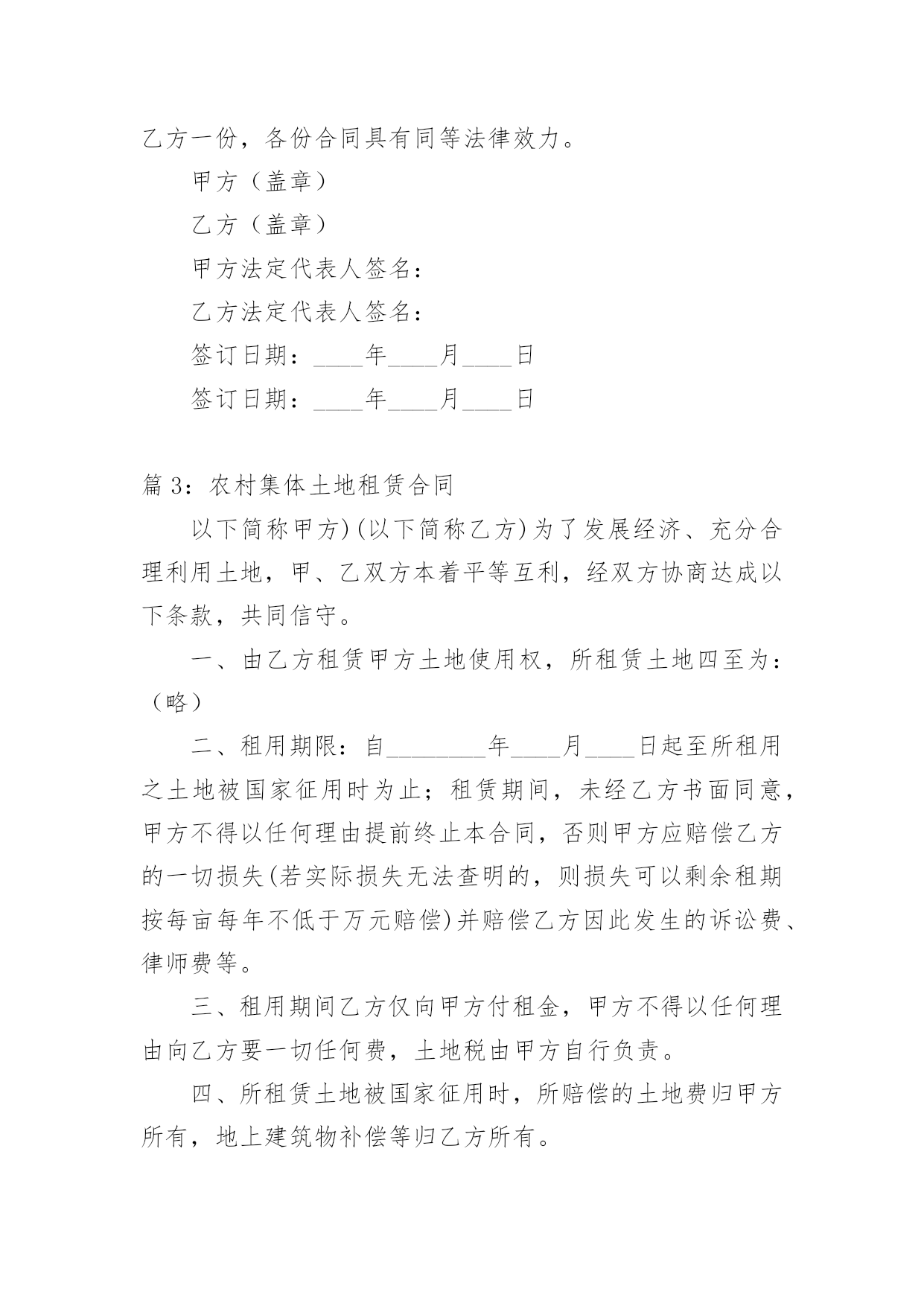 乙方一份，各份合同具有同等法律效力。

甲方（盖章）

乙方（盖章）

甲方法定代表人签名：

乙方法定代表人签名：

签订日期：____年____月____日

签订日期：____年____月____日

篇 3：农村集体土地租赁合同

以下简称甲方)(以下简称乙方)为了发展经济、充分合理利用土地，甲、乙双方本着平等互利，经双方协商达成以下条款，共同信守。

一、由乙方租赁甲方土地使用权，所租赁土地四至为：（略）

二、租用期限：自________年____月____日起至所租用之土地被国家征用时为止；租赁期间，未经乙方书面同意，甲方不得以任何理由提前终止本合同，否则甲方应赔偿乙方的一切损失(若实际损失无法查明的，则损失可以剩余租期按每亩每年不低于万元赔偿)并赔偿乙方因此发生的诉讼费、律师费等。

三、租用期间乙方仅向甲方付租金，甲方不得以任何理由向乙方要一切任何费，土地税由甲方自行负责。

四、所租赁土地被国家征用时，所赔偿的土地费归甲方所有，地上建筑物补偿等归乙方所有。